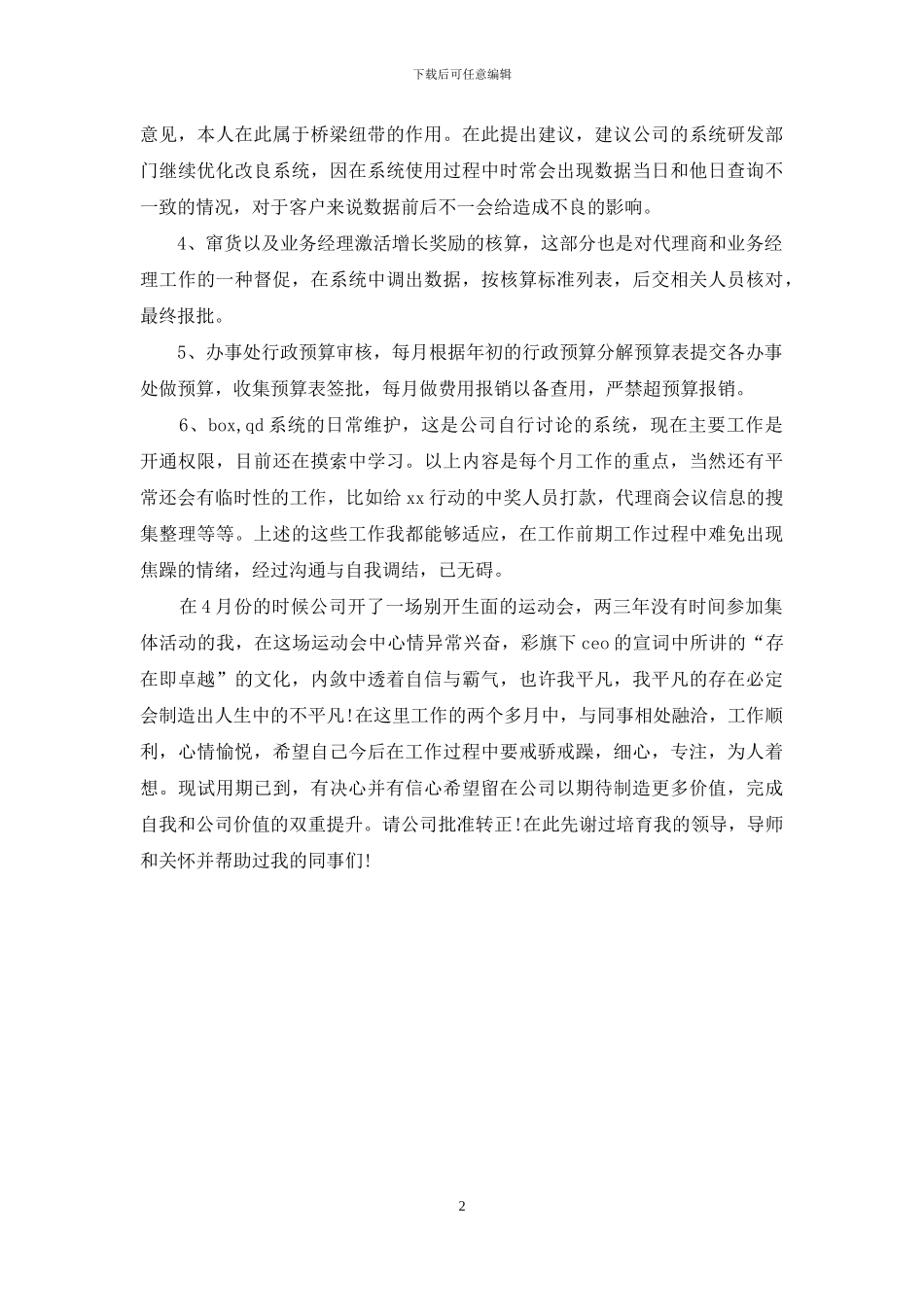 下载后可任意编辑

意见，本人在此属于桥梁纽带的作用。在此提出建议，建议公司的系统研发部门继续优化改良系统，因在系统使用过程中时常会出现数据当日和他日查询不一致的情况，对于客户来说数据前后不一会给造成不良的影响。

4、窜货以及业务经理激活增长奖励的核算，这部分也是对代理商和业务经理工作的一种督促，在系统中调出数据，按核算标准列表，后交相关人员核对，最终报批。

5、办事处行政预算审核，每月根据年初的行政预算分解预算表提交各办事处做预算，收集预算表签批，每月做费用报销以备查用，严禁超预算报销。

6、box,qd 系统的日常维护，这是公司自行讨论的系统，现在主要工作是开通权限，目前还在摸索中学习。以上内容是每个月工作的重点，当然还有平常还会有临时性的工作，比如给 xx 行动的中奖人员打款，代理商会议信息的搜集整理等等。上述的这些工作我都能够适应，在工作前期工作过程中难免出现焦躁的情绪，经过沟通与自我调结，已无碍。

在 4 月份的时候公司开了一场别开生面的运动会，两三年没有时间参加集体活动的我，在这场运动会中心情异常兴奋，彩旗下 ceo 的宣词中所讲的“存在即卓越”的文化，内敛中透着自信与霸气，也许我平凡，我平凡的存在必定会制造出人生中的不平凡!在这里工作的两个多月中，与同事相处融洽，工作顺利，心情愉悦，希望自己今后在工作过程中要戒骄戒躁，细心，专注，为人着想。现试用期已到，有决心并有信心希望留在公司以期待制造更多价值，完成自我和公司价值的双重提升。请公司批准转正!在此先谢过培育我的领导，导师和关怀并帮助过我的同事们!

2